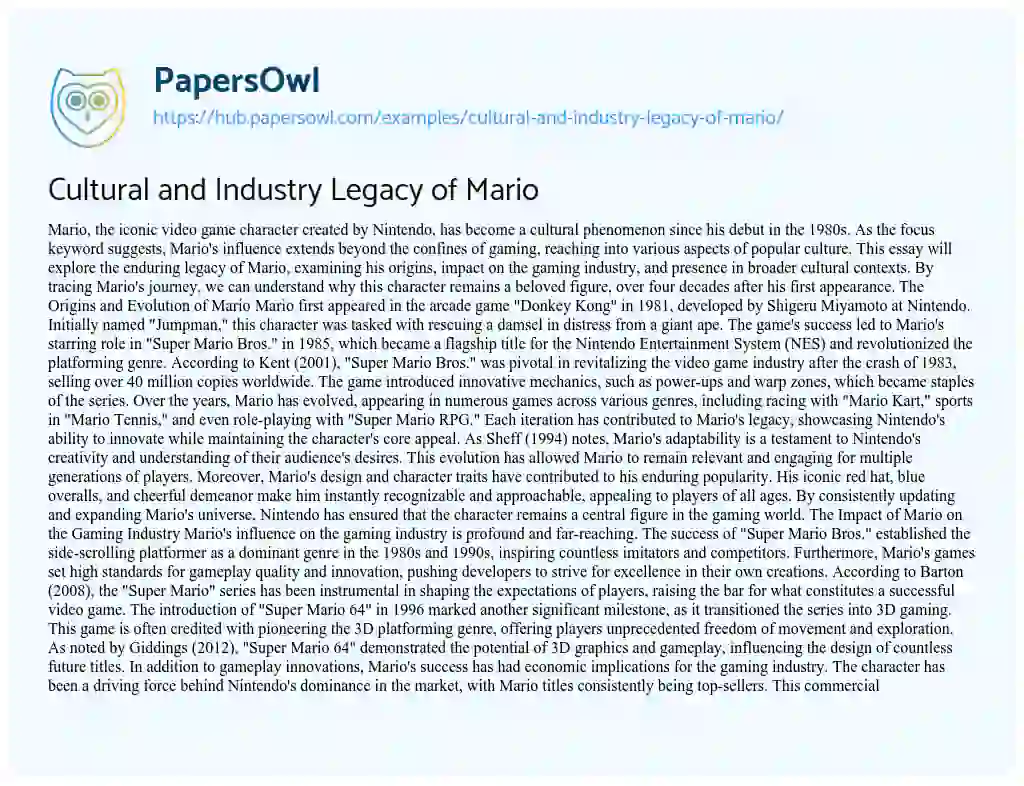 PapersOwl

https://hub.papersowl.com/examples/cultural-and-industry-legacy-of-mario/

Cultural and Industry Legacy of Mario

Mario, the iconic video game character created by Nintendo, has become a cultural phenomenon since his debut in the 1980s. As the focus keyword suggests, Mario's influence extends beyond the confines of gaming, reaching into various aspects of popular culture. This essay will explore the enduring legacy of Mario, examining his origins, impact on the gaming industry, and presence in broader cultural contexts. By tracing Mario's journey, we can understand why this character remains a beloved figure, over four decades after his first appearance. The Origins and Evolution of Mario Mario first appeared in the arcade game "Donkey Kong" in 1981, developed by Shigeru Miyamoto at Nintendo. Initially named "Jumpman," this character was tasked with rescuing a damsel in distress from a giant ape. The game's success led to Mario's starring role in "Super Mario Bros." in 1985, which became a flagship title for the Nintendo Entertainment System (NES) and revolutionized the platforming genre. According to Kent (2001), "Super Mario Bros." was pivotal in revitalizing the video game industry after the crash of 1983, selling over 40 million copies worldwide. The game introduced innovative mechanics, such as power-ups and warp zones, which became staples of the series. Over the years, Mario has evolved, appearing in numerous games across various genres, including racing with "Mario Kart," sports in "Mario Tennis," and even role-playing with "Super Mario RPG." Each iteration has contributed to Mario's legacy, showcasing Nintendo's ability to innovate while maintaining the character's core appeal. As Sheff (1994) notes, Mario's adaptability is a testament to Nintendo's creativity and understanding of their audience's desires. This evolution has allowed Mario to remain relevant and engaging for multiple generations of players. Moreover, Mario's design and character traits have contributed to his enduring popularity. His iconic red hat, blue overalls, and cheerful demeanor make him instantly recognizable and approachable, appealing to players of all ages. By consistently updating and expanding Mario's universe, Nintendo has ensured that the character remains a central figure in the gaming world. The Impact of Mario on the Gaming Industry Mario's influence on the gaming industry is profound and far-reaching. The success of "Super Mario Bros." established the side-scrolling platformer as a dominant genre in the 1980s and 1990s, inspiring countless imitators and competitors. Furthermore, Mario's games set high standards for gameplay quality and innovation, pushing developers to strive for excellence in their own creations. According to Barton (2008), the "Super Mario" series has been instrumental in shaping the expectations of players, raising the bar for what constitutes a successful video game. The introduction of "Super Mario 64" in 1996 marked another significant milestone, as it transitioned the series into 3D gaming. This game is often credited with pioneering the 3D platforming genre, offering players unprecedented freedom of movement and exploration. As noted by Giddings (2012), "Super Mario 64" demonstrated the potential of 3D graphics and gameplay, influencing the design of countless future titles. In addition to gameplay innovations, Mario's success has had economic implications for the gaming industry. The character has been a driving force behind Nintendo's dominance in the market, with Mario titles consistently being top-sellers. This commercial